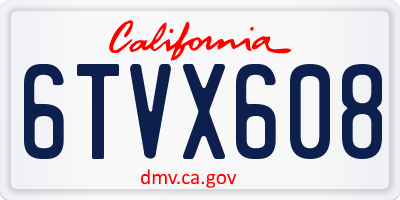 California

6TVX608

dmv.ca.gov